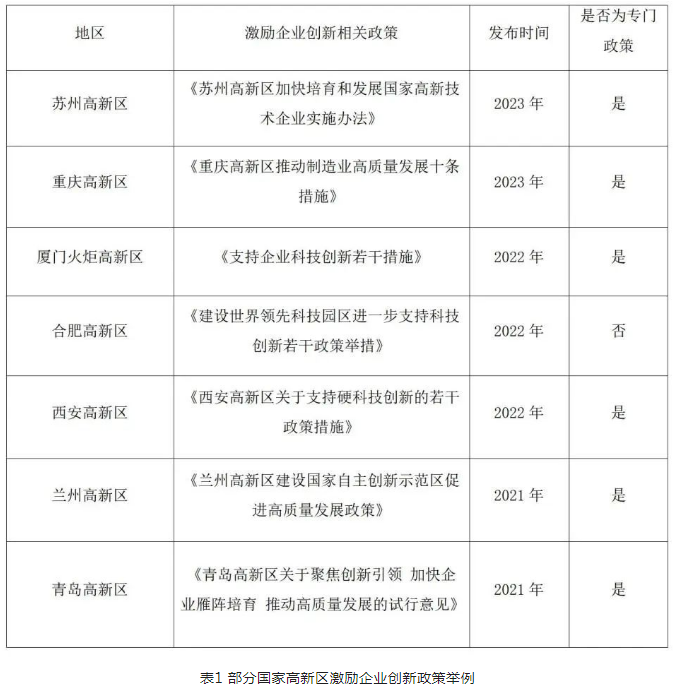 | 地区 | 激励企业创新相关政策 | 发布时间 | 是否为专门政策 |
|---|---|---|---|
| 苏州高新区 | 《苏州高新区加快培育和发展国家高新技术企业实施办法》 | 2023年 | 是 |
| 重庆高新区 | 《重庆高新区推动制造业高质量发展十条措施》 | 2023年 | 是 |
| 厦门火炬高新区 | 《支持企业科技创新若干措施》 | 2022年 | 是 |
| 合肥高新区 | 《建设世界领先科技园区进一步支持科技创新若干政策举措》 | 2022年 | 否 |
| 西安高新区 | 《西安高新区关于支持硬科技创新的若干政策措施》 | 2022年 | 是 |
| 兰州高新区 | 《兰州高新区建设国家自主创新示范区促进高质量发展政策》 | 2021年 | 是 |
| 青岛高新区 | 《青岛高新区关于聚焦创新引领 加快企业雁阵培育 推动高质量发展的试行意见》 | 2021年 | 是 |

表1 部分国家高新区激励企业创新政策举例